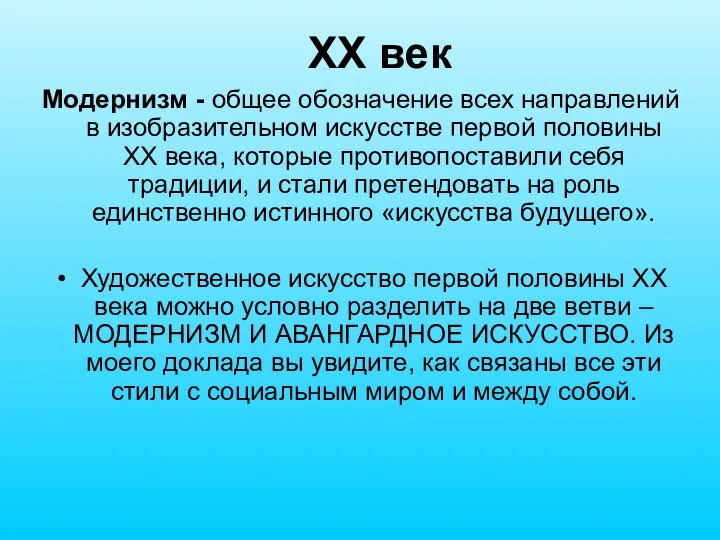 XX век

Модернизм - общее обозначение всех направлений в изобразительном искусстве первой половины XX века, которые противопоставили себя традиции, и стали претендовать на роль единственно истинного «искусства будущего».

• Художественное искусство первой половины XX века можно условно разделить на две ветви – МОДЕРНИЗМ И АВАНГАРДНОЕ ИСКУССТВО. Из моего доклада вы увидите, как связаны все эти стили с социальным миром и между собой.